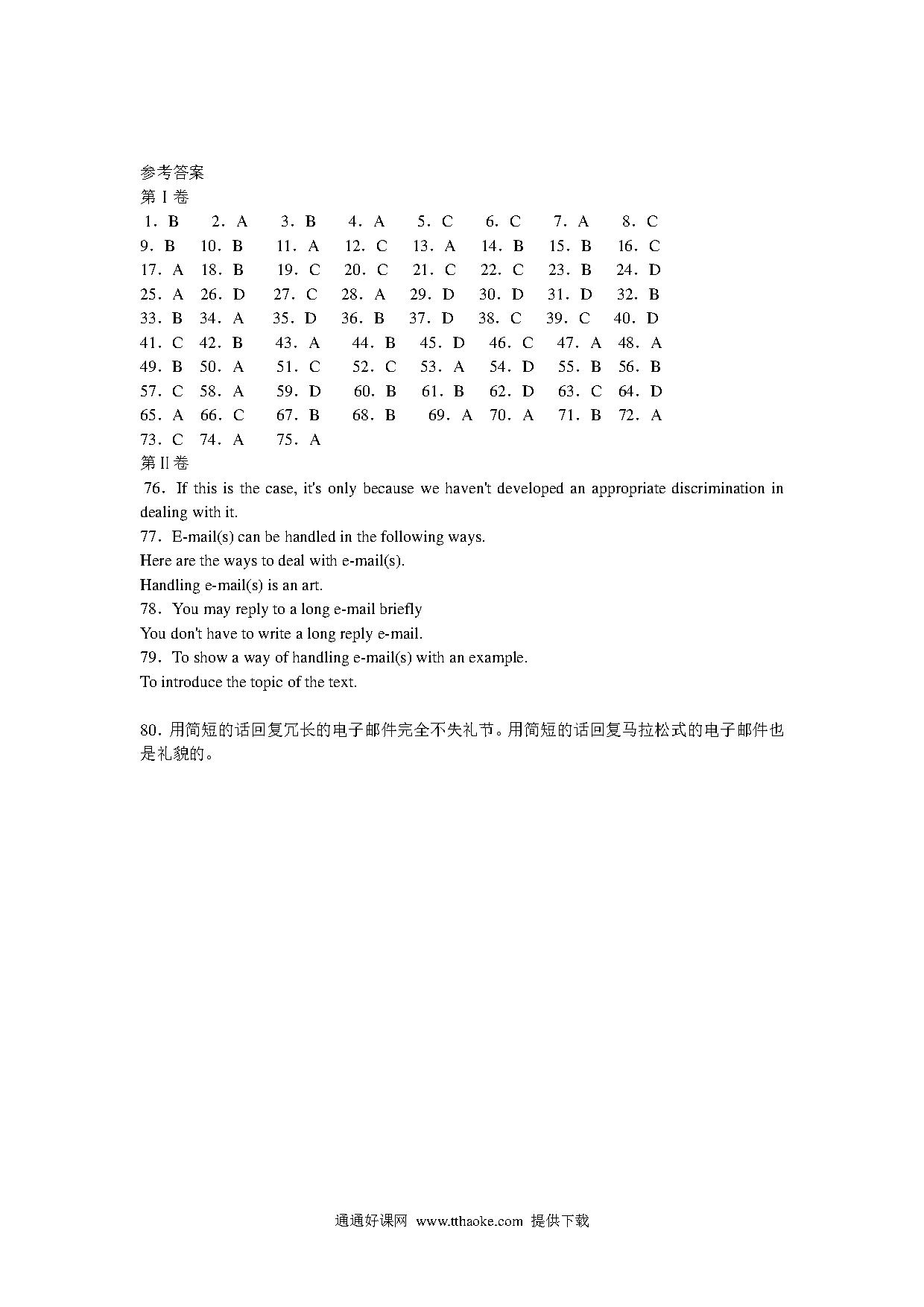 参考答案
第 I 卷
1. B　2. A　3. B　4. A　5. C　6. C　7. A　8. C
9. B　10. B　11. A　12. C　13. A　14. B　15. B　16. C
17. A　18. B　19. C　20. C　21. C　22. C　23. B　24. D
25. A　26. D　27. C　28. A　29. D　30. D　31. D　32. B
33. B　34. A　35. D　36. B　37. D　38. C　39. C　40. D
41. C　42. B　43. A　44. B　45. D　46. C　47. A　48. A
49. B　50. A　51. C　52. C　53. A　54. D　55. B　56. B
57. C　58. A　59. D　60. B　61. B　62. D　63. C　64. D
65. A　66. C　67. B　68. B　69. A　70. A　71. B　72. A
73. C　74. A　75. A
第 II 卷
76. If this is the case, it's only because we haven't developed an appropriate discrimination in dealing with it.
77. E-mail(s) can be handled in the following ways.
Here are the ways to deal with e-mail(s).
Handling e-mail(s) is an art.
78. You may reply to a long e-mail briefly
You don't have to write a long reply e-mail.
79. To show a way of handling e-mail(s) with an example.
To introduce the topic of the text.

80. 用简短的话回复冗长的电子邮件完全不失礼节。用简短的话回复马拉松式的电子邮件也是礼貌的。

通通好课网 www.tthaoke.com 提供下载